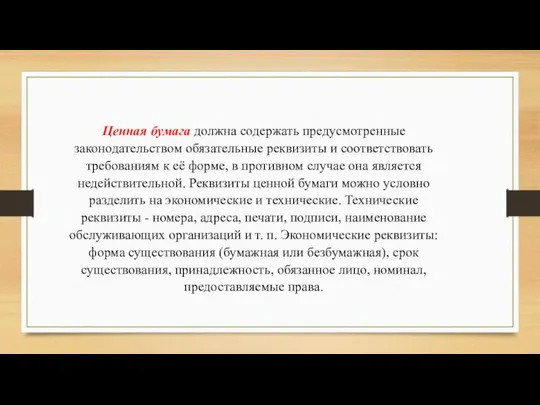 Ценная бумага должна содержать предусмотренные законодательством обязательные реквизиты и соответствовать требованиям к её форме, в противном случае она является недействительной. Реквизиты ценной бумаги можно условно разделить на экономические и технические. Технические реквизиты - номера, адреса, печати, подписи, наименование обслуживающих организаций и т. п. Экономические реквизиты: форма существования (бумажная или безбумажная), срок существования, принадлежность, обязанное лицо, номинал, предоставляемые права.